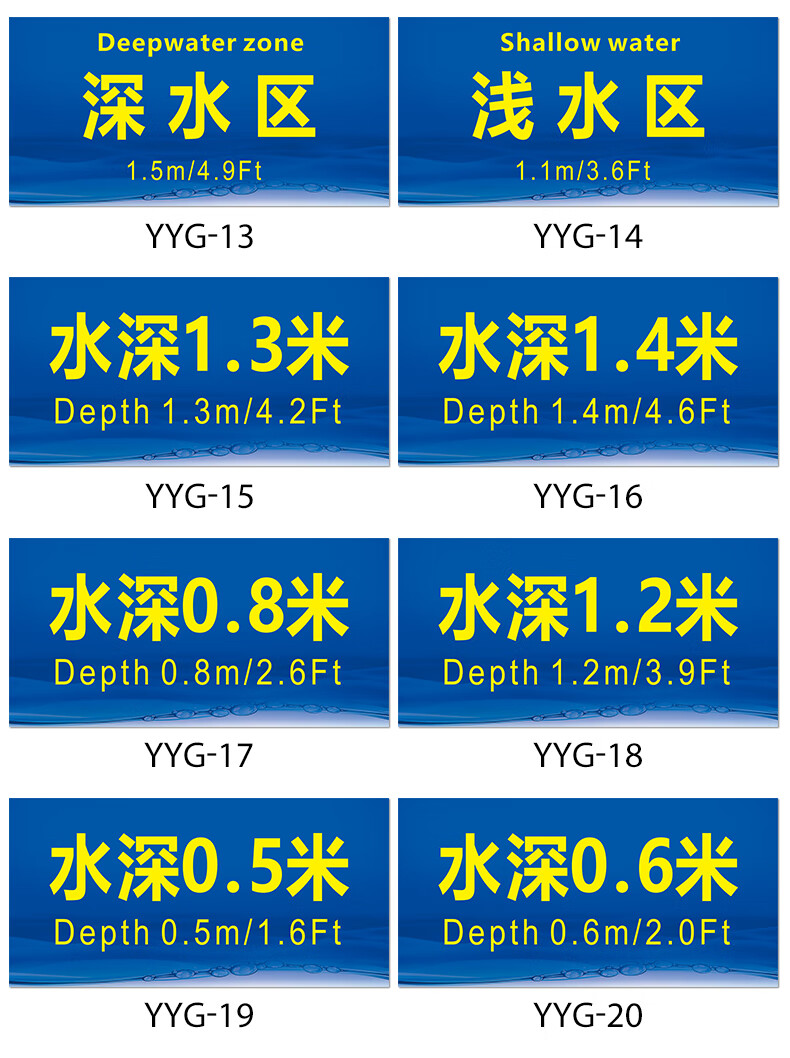 Deepwater zone
深水区
1.5m/4.9Ft

YYG-13

Shallow water
浅水区
1.1m/3.6Ft

YYG-14

水深1.3米
Depth 1.3m/4.2Ft

YYG-15

水深1.4米
Depth 1.4m/4.6Ft

YYG-16

水深0.8米
Depth 0.8m/2.6Ft

YYG-17

水深1.2米
Depth 1.2m/3.9Ft

YYG-18

水深0.5米
Depth 0.5m/1.6Ft

YYG-19

水深0.6米
Depth 0.6m/2.0Ft

YYG-20